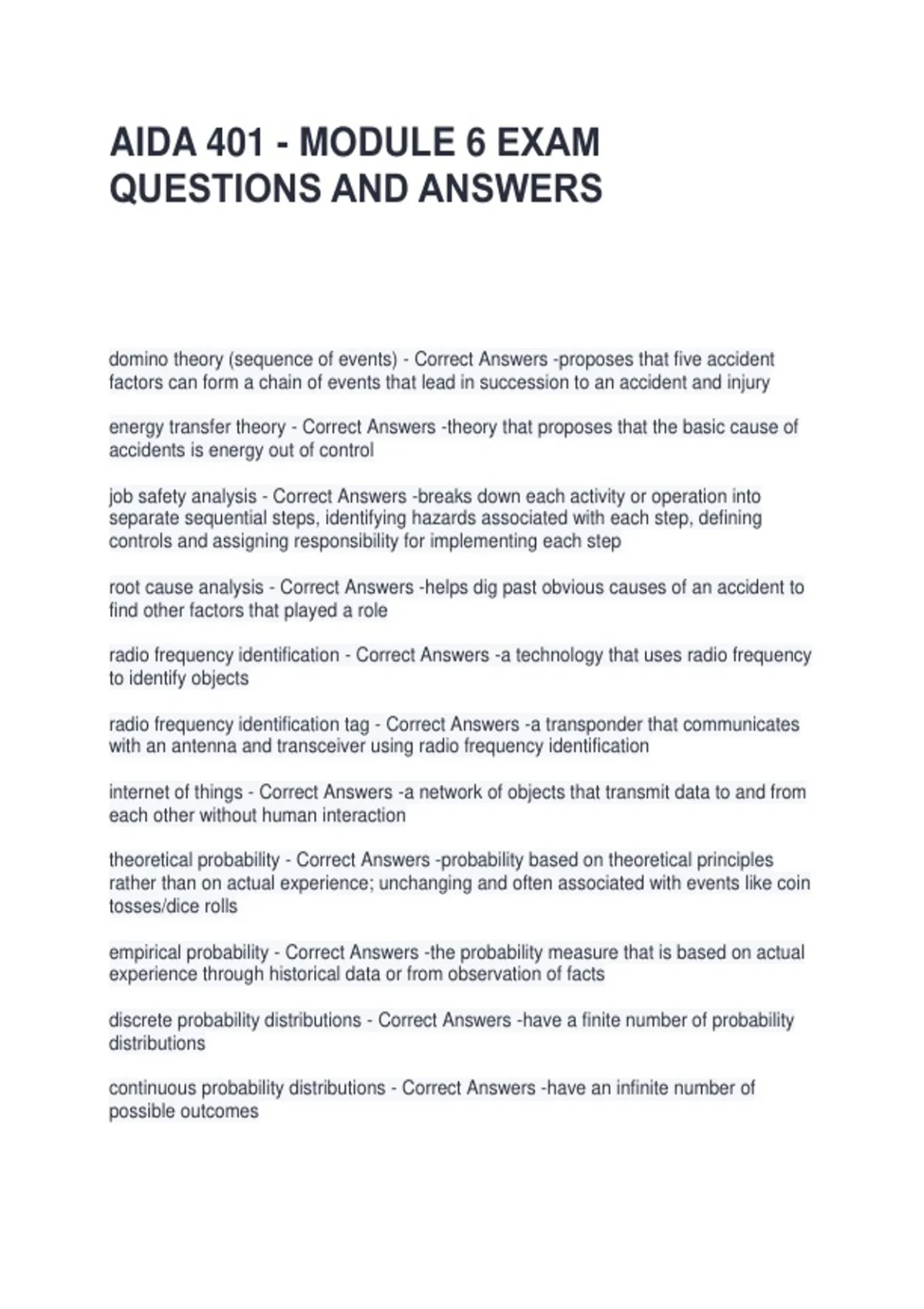 AIDA 401 - MODULE 6 EXAM QUESTIONS AND ANSWERS

domino theory (sequence of events) - Correct Answers -proposes that five accident factors can form a chain of events that lead in succession to an accident and injury

energy transfer theory - Correct Answers -theory that proposes that the basic cause of accidents is energy out of control

job safety analysis - Correct Answers -breaks down each activity or operation into separate sequential steps, identifying hazards associated with each step, defining controls and assigning responsibility for implementing each step

root cause analysis - Correct Answers -helps dig past obvious causes of an accident to find other factors that played a role

radio frequency identification - Correct Answers -a technology that uses radio frequency to identify objects

radio frequency identification tag - Correct Answers -a transponder that communicates with an antenna and transceiver using radio frequency identification

internet of things - Correct Answers -a network of objects that transmit data to and from each other without human interaction

theoretical probability - Correct Answers -probability based on theoretical principles rather than on actual experience; unchanging and often associated with events like coin tosses/dice rolls

empirical probability - Correct Answers -the probability measure that is based on actual experience through historical data or from observation of facts

discrete probability distributions - Correct Answers -have a finite number of probability distributions

continuous probability distributions - Correct Answers -have an infinite number of possible outcomes